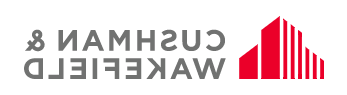 CUSHMAN & WAKEFIELD